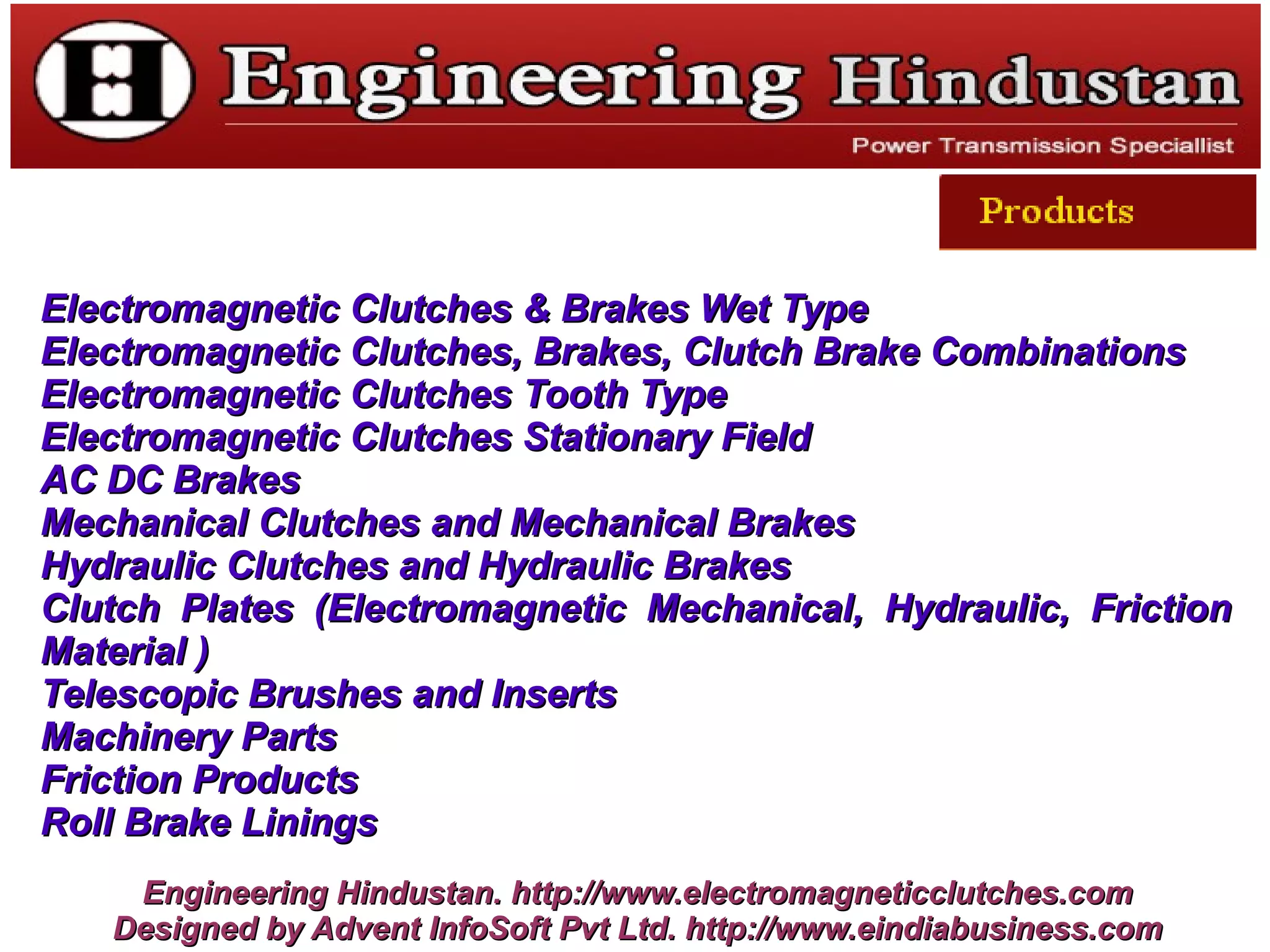 Engineering Hindustan
Power Transmission Speciallist

Products

Electromagnetic Clutches & Brakes Wet Type
Electromagnetic Clutches, Brakes, Clutch Brake Combinations
Electromagnetic Clutches Tooth Type
Electromagnetic Clutches Stationary Field
AC DC Brakes
Mechanical Clutches and Mechanical Brakes
Hydraulic Clutches and Hydraulic Brakes
Clutch Plates (Electromagnetic Mechanical, Hydraulic, Friction Material )
Telescopic Brushes and Inserts
Machinery Parts
Friction Products
Roll Brake Linings

Engineering Hindustan. http://www.electromagneticclutches.com
Designed by Advent InfoSoft Pvt Ltd. http://www.eindiabusiness.com